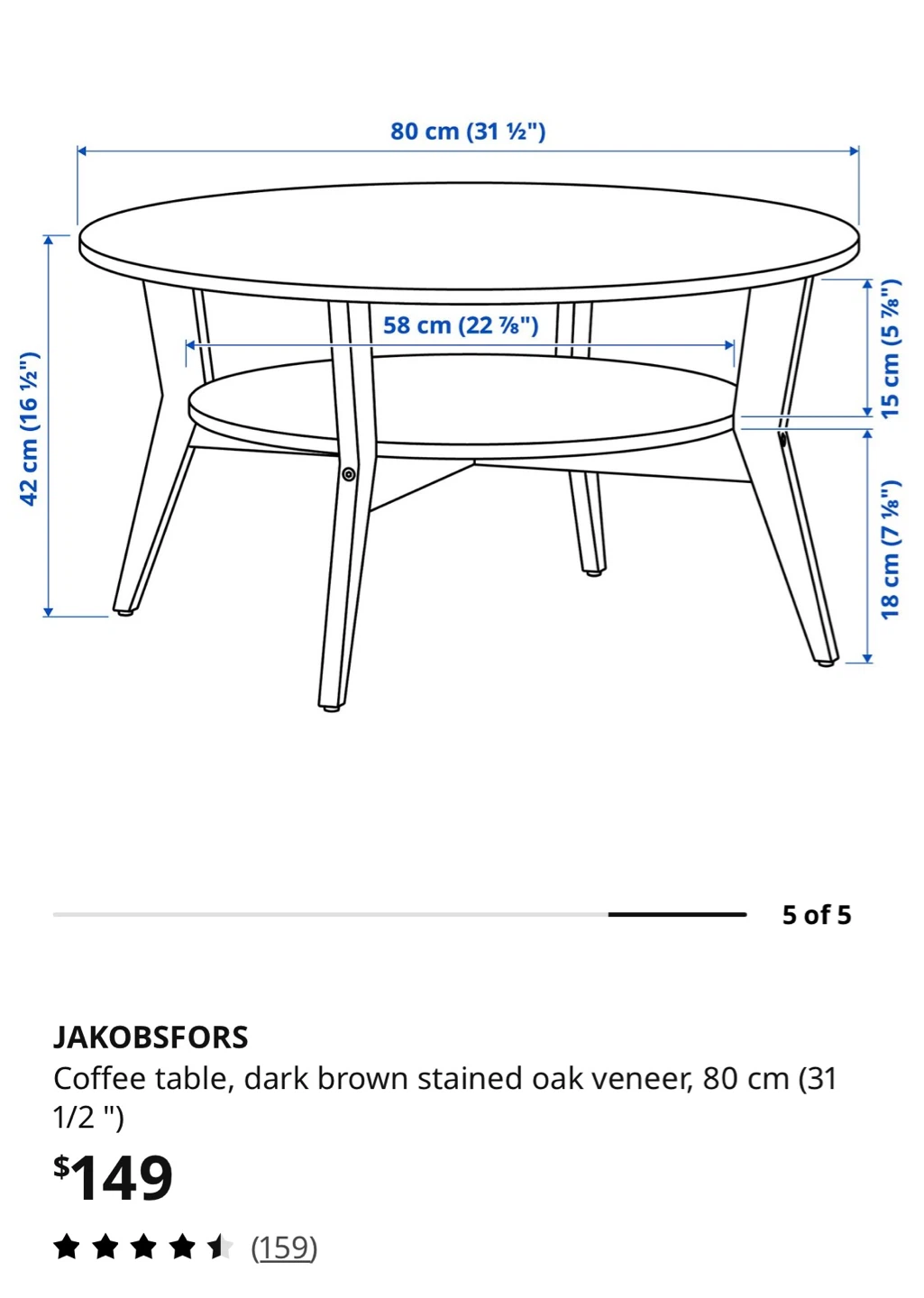 80 cm (31 ½")

42 cm (16 ½")

58 cm (22 ⅞")

15 cm (5 ⅞")

18 cm (7 ⅛")

5 of 5

JAKOBSFORS
Coffee table, dark brown stained oak veneer, 80 cm (31 1/2 ")

$149

(159)